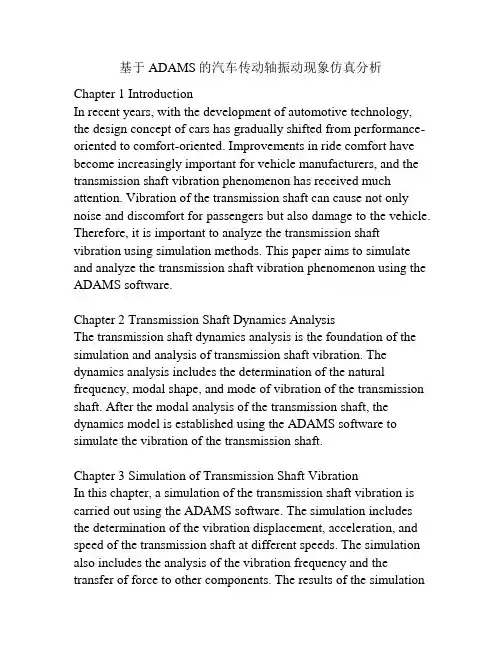 基于 ADAMS 的汽车传动轴振动现象仿真分析

Chapter 1 Introduction
In recent years, with the development of automotive technology, the design concept of cars has gradually shifted from performance-oriented to comfort-oriented. Improvements in ride comfort have become increasingly important for vehicle manufacturers, and the transmission shaft vibration phenomenon has received much attention. Vibration of the transmission shaft can cause not only noise and discomfort for passengers but also damage to the vehicle. Therefore, it is important to analyze the transmission shaft vibration using simulation methods. This paper aims to simulate and analyze the transmission shaft vibration phenomenon using the ADAMS software.

Chapter 2 Transmission Shaft Dynamics Analysis
The transmission shaft dynamics analysis is the foundation of the simulation and analysis of transmission shaft vibration. The dynamics analysis includes the determination of the natural frequency, modal shape, and mode of vibration of the transmission shaft. After the modal analysis of the transmission shaft, the dynamics model is established using the ADAMS software to simulate the vibration of the transmission shaft.

Chapter 3 Simulation of Transmission Shaft Vibration
In this chapter, a simulation of the transmission shaft vibration is carried out using the ADAMS software. The simulation includes the determination of the vibration displacement, acceleration, and speed of the transmission shaft at different speeds. The simulation also includes the analysis of the vibration frequency and the transfer of force to other components. The results of the simulation